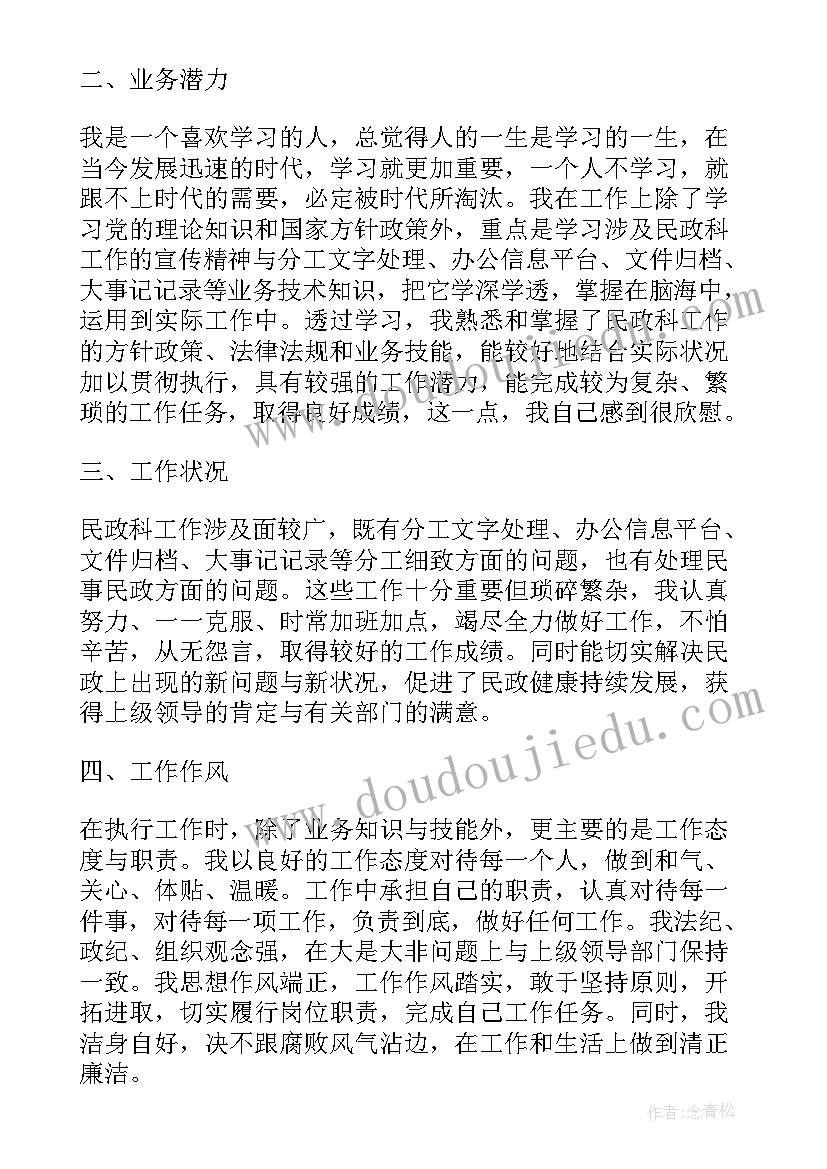 二、业务潜力

我是一个喜欢学习的人，总觉得人的一生是学习的一生，在当今发展迅速的时代，学习就更加重要，一个人不学习，就跟不上时代的需要，必定被时代所淘汰。我在工作上除了学习党的理论知识和国家方针政策外，重点是学习涉及民政科工作的宣传精神与分工文字处理、办公信息平台、文件归档、大事记记录等业务技术知识，把它学深学透，掌握在脑海中，运用到实际工作中。透过学习，我熟悉和掌握了民政科工作的方针政策、法律法规和业务技能，能较好地结合实际状况加以贯彻执行，具有较强的工作潜力，能完成较为复杂、繁琐的工作任务，取得良好成绩，这一点，我自己感到很欣慰。

三、工作状况

民政科工作涉及面较广，既有分工文字处理、办公信息平台、文件归档、大事记记录等分工细致方面的问题，也有处理民事民政方面的问题。这些工作十分重要但琐碎繁杂，我认真努力、一一克服、时常加班加点，竭尽全力做好工作，不怕辛苦，从无怨言，取得较好的工作成绩。同时能切实解决民政上出现的新问题与新状况，促进了民政健康持续发展，获得上级领导的肯定与有关部门的满意。

四、工作作风

在执行工作时，除了业务知识与技能外，更主要的是工作态度与职责。我以良好的工作态度对待每一个人，做到和气、关心、体贴、温暖。工作中承担自己的职责，认真对待每一件事，对待每一项工作，负责到底，做好任何工作。我法纪、政纪、组织观念强，在大是大非问题上与上级领导部门保持一致。我思想作风端正，工作作风踏实，敢于坚持原则，开拓进取，切实履行岗位职责，完成自己工作任务。同时，我洁身自好，决不跟腐败风气沾边，在工作和生活上做到清正廉洁。

www.doudoujiedu.com

作者:念青松